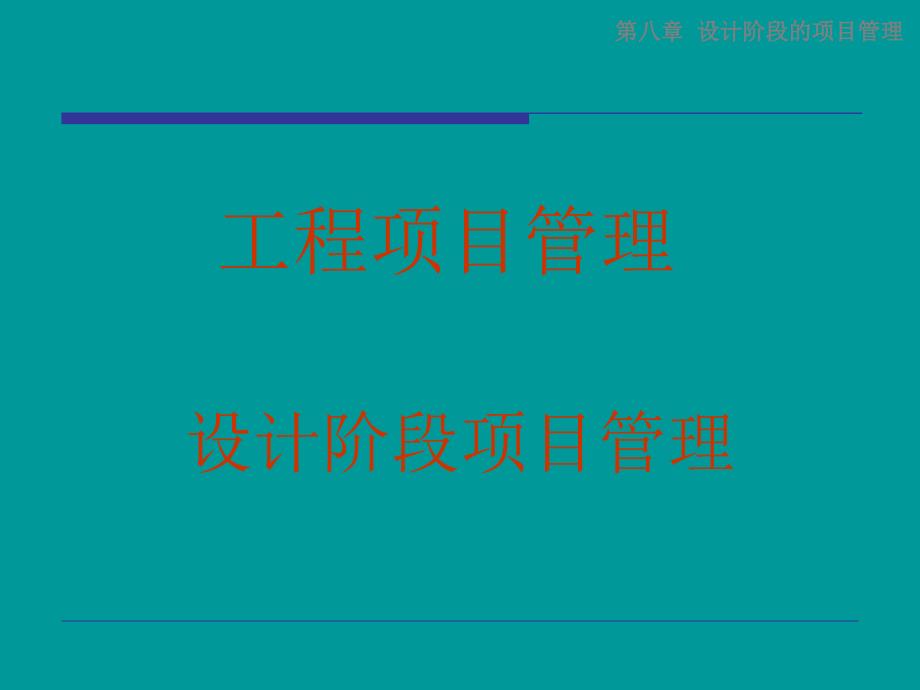 第八章 设计阶段的项目管理

工程项目管理

设计阶段项目管理